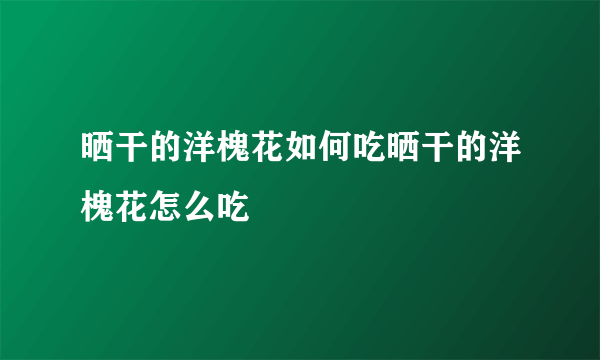 晒干的洋槐花如何吃晒干的洋槐花怎么吃